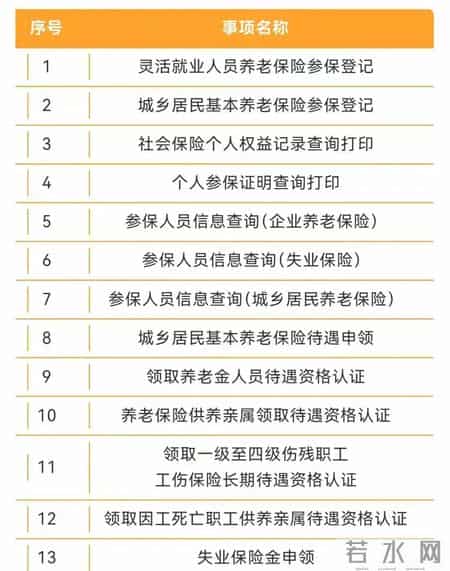 | 序号 | 事项名称 |
|---|---|
| 1 | 灵活就业人员养老保险参保登记 |
| 2 | 城乡居民基本养老保险参保登记 |
| 3 | 社会保险个人权益记录查询打印 |
| 4 | 个人参保证明查询打印 |
| 5 | 参保人员信息查询(企业养老保险) |
| 6 | 参保人员信息查询(失业保险) |
| 7 | 参保人员信息查询(城乡居民养老保险) |
| 8 | 城乡居民基本养老保险待遇申领 |
| 9 | 领取养老金人员待遇资格认证 |
| 10 | 养老保险供养亲属领取待遇资格认证 |
| 11 | 领取一级至四级伤残职工 工伤保险长期待遇资格认证 |
| 12 | 领取因工死亡职工供养亲属待遇资格认证 |
| 13 | 失业保险金申领 |

若水网